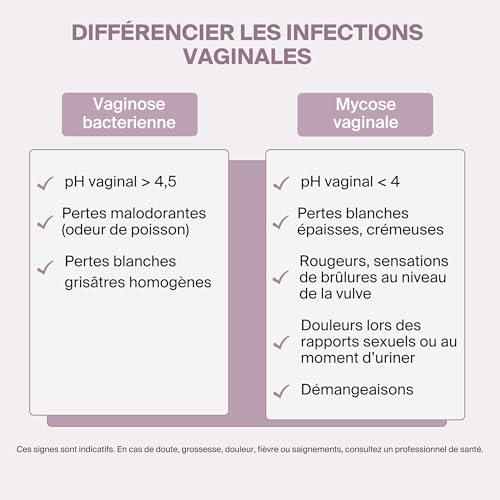 DIFFÉRENCIER LES INFECTIONS VAGINALES

Vaginose bacterienne

pH vaginal > 4,5

Pertes malodorantes (odeur de poisson)

Pertes blanches grisâtres homogènes

Mycose vaginale

pH vaginal < 4

Pertes blanches épaisses, crémeuses

Rougeurs, sensations de brûlures au niveau de la vulve

Douleurs lors des rapports sexuels ou au moment d'uriner

Démangeaisons

Ces signes sont indicatifs. En cas de doute, grossesse, douleur, fièvre ou saignements, consultez un professionnel de santé.